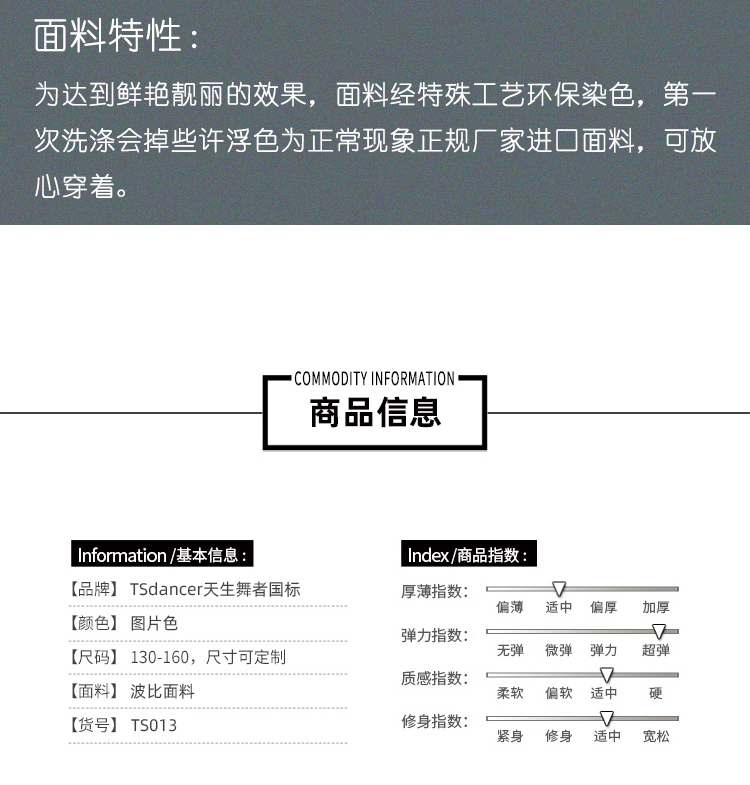 面料特性：

为达到鲜艳靓丽的效果，面料经特殊工艺环保染色，第一次洗涤会掉些许浮色为正常现象正规厂家进口面料，可放心穿着。

COMMODITY INFORMATION

商品信息

Information /基本信息：

【品牌】 TSdancer天生舞者国标

【颜色】 图片色

【尺码】 130-160，尺寸可定制

【面料】 波比面料

【货号】 TS013

Index/商品指数：

厚薄指数： 偏薄 适中 偏厚 加厚

弹力指数： 无弹 微弹 弹力 超弹

质感指数： 柔软 偏软 适中 硬

修身指数： 紧身 修身 适中 宽松